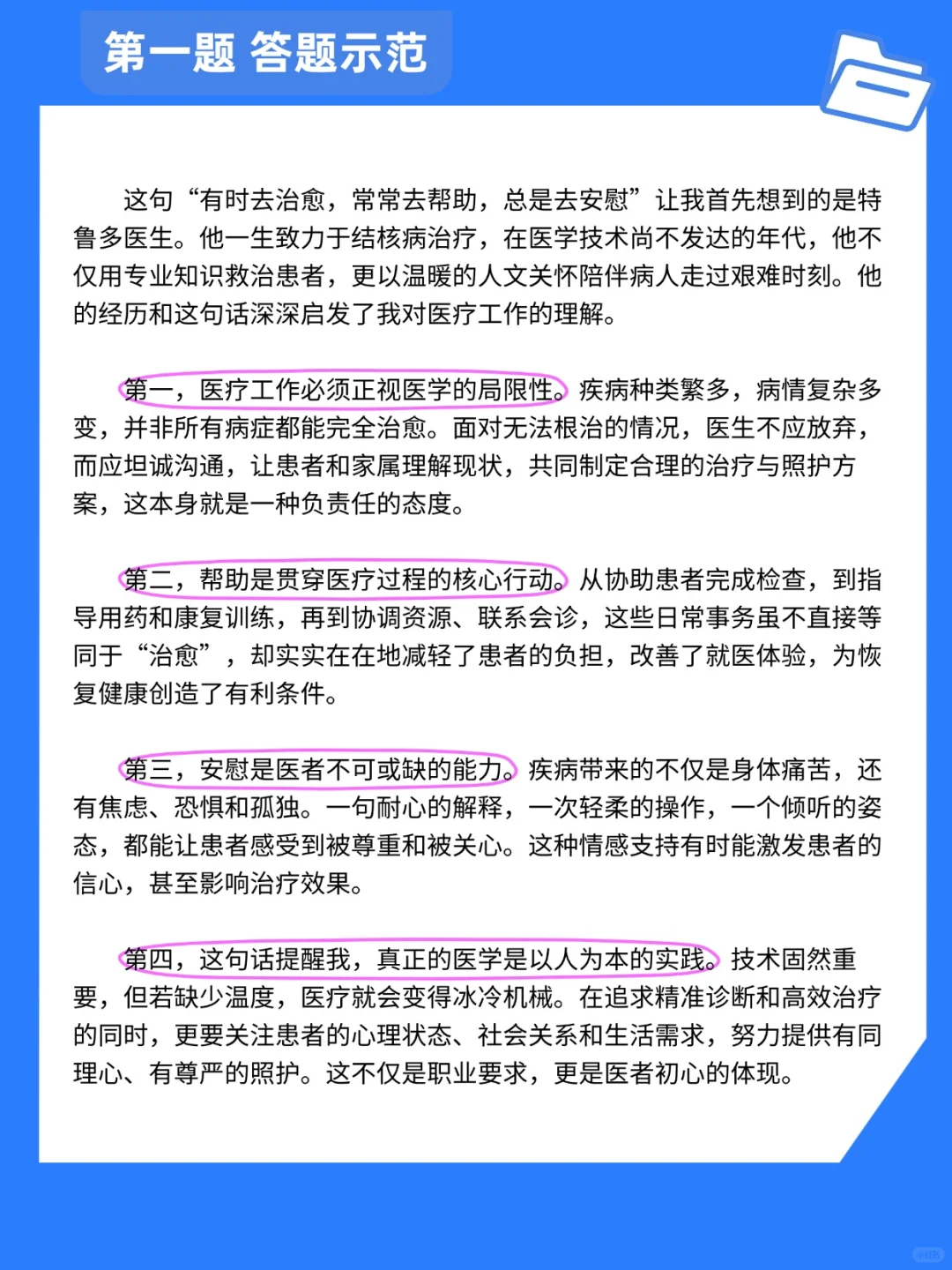 第一题 答题示范

这句“有时去治愈，常常去帮助，总是去安慰”让我首先想到的是特鲁多医生。他一生致力于结核病治疗，在医学技术尚不发达的年代，他不仅用专业知识救治患者，更以温暖的人文关怀陪伴病人走过艰难时刻。他的经历和这句话深深启发了我对医疗工作的理解。

第一，医疗工作必须正视医学的局限性。疾病种类繁多，病情复杂多变，并非所有病症都能完全治愈。面对无法根治的情况，医生不应放弃，而应坦诚沟通，让患者和家属理解现状，共同制定合理的治疗与照护方案，这本身就是一种负责任的态度。

第二，帮助是贯穿医疗过程的核心行动。从协助患者完成检查，到指导用药和康复训练，再到协调资源、联系会诊，这些日常事务虽不直接等同于“治愈”，却实实在在地减轻了患者的负担，改善了就医体验，为恢复健康创造了有利条件。

第三，安慰是医者不可或缺的能力。疾病带来的不仅是身体痛苦，还有焦虑、恐惧和孤独。一句耐心的解释，一次轻柔的操作，一个倾听的姿态，都能让患者感受到被尊重和被关心。这种情感支持有时能激发患者的信心，甚至影响治疗效果。

第四，这句话提醒我，真正的医学是以人为本的实践。技术固然重要，但若缺少温度，医疗就会变得冰冷机械。在追求精准诊断和高效治疗的同时，更要关注患者的心理状态、社会关系和生活需求，努力提供有同理心、有尊严的照护。这不仅是职业要求，更是医者初心的体现。